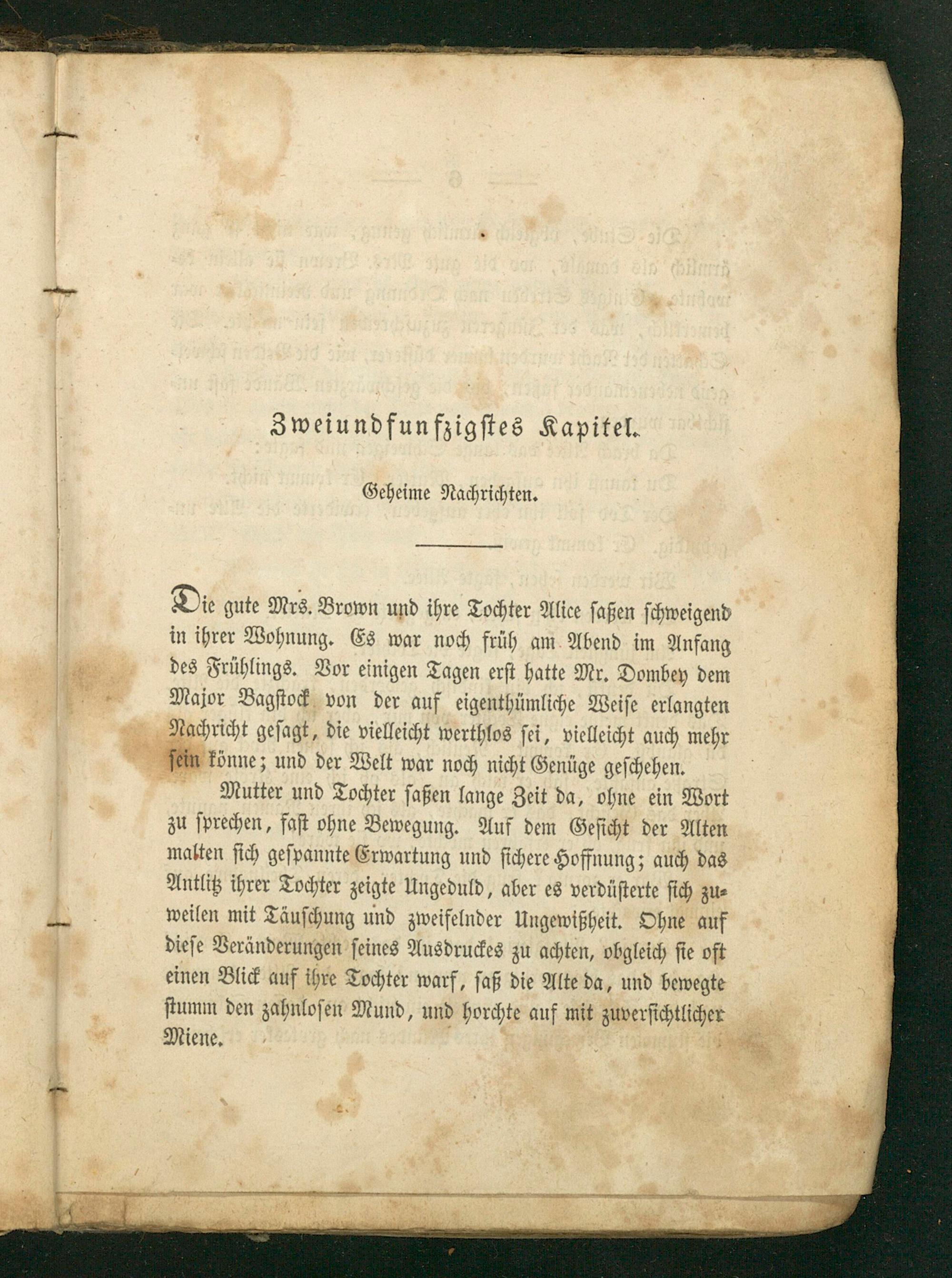 Zweiundfunfzigstes Kapitel.

Geheime Nachrichten.

Die gute Mrs. Brown und ihre Tochter Alice saßen schweigend in ihrer Wohnung. Es war noch früh am Abend im Anfang des Frühlings. Vor einigen Tagen erst hatte Mr. Dombey dem Major Bagstock von der auf eigenthümliche Weise erlangten Nachricht gesagt, die vielleicht werthlos sei, vielleicht auch mehr sein könne; und der Welt war noch nicht Genüge geschehen.

Mutter und Tochter saßen lange Zeit da, ohne ein Wort zu sprechen, fast ohne Bewegung. Auf dem Gesicht der Alten malten sich gespannte Erwartung und sichere Hoffnung; auch das Antlitz ihrer Tochter zeigte Ungeduld, aber es verdüsterte sich zuweilen mit Täuschung und zweifelnder Ungewißheit. Ohne auf diese Veränderungen seines Ausdruckes zu achten, obgleich sie oft einen Blick auf ihre Tochter warf, saß die Alte da, und bewegte stumm den zahnlosen Mund, und horchte auf mit zuversichtlicher Miene.